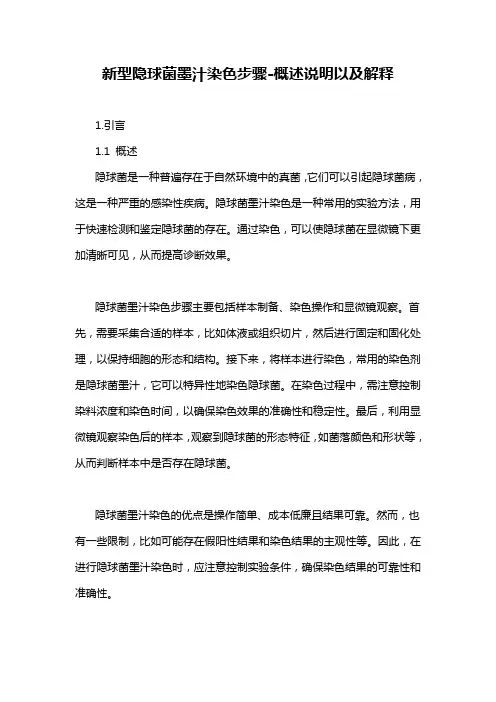 新型隐球菌墨汁染色步骤-概述说明以及解释

1.引言

1.1 概述

隐球菌是一种普遍存在于自然环境中的真菌，它们可以引起隐球菌病，这是一种严重的感染性疾病。隐球菌墨汁染色是一种常用的实验方法，用于快速检测和鉴定隐球菌的存在。通过染色，可以使隐球菌在显微镜下更加清晰可见，从而提高诊断效果。

隐球菌墨汁染色步骤主要包括样本制备、染色操作和显微镜观察。首先，需要采集合适的样本，比如体液或组织切片，然后进行固定和固化处理，以保持细胞的形态和结构。接下来，将样本进行染色，常用的染色剂是隐球菌墨汁，它可以特异性地染色隐球菌。在染色过程中，需注意控制染料浓度和染色时间，以确保染色效果的准确性和稳定性。最后，利用显微镜观察染色后的样本，观察到隐球菌的形态特征，如菌落颜色和形状等，从而判断样本中是否存在隐球菌。

隐球菌墨汁染色的优点是操作简单、成本低廉且结果可靠。然而，也有一些限制，比如可能存在假阳性结果和染色结果的主观性等。因此，在进行隐球菌墨汁染色时，应注意控制实验条件，确保染色结果的可靠性和准确性。